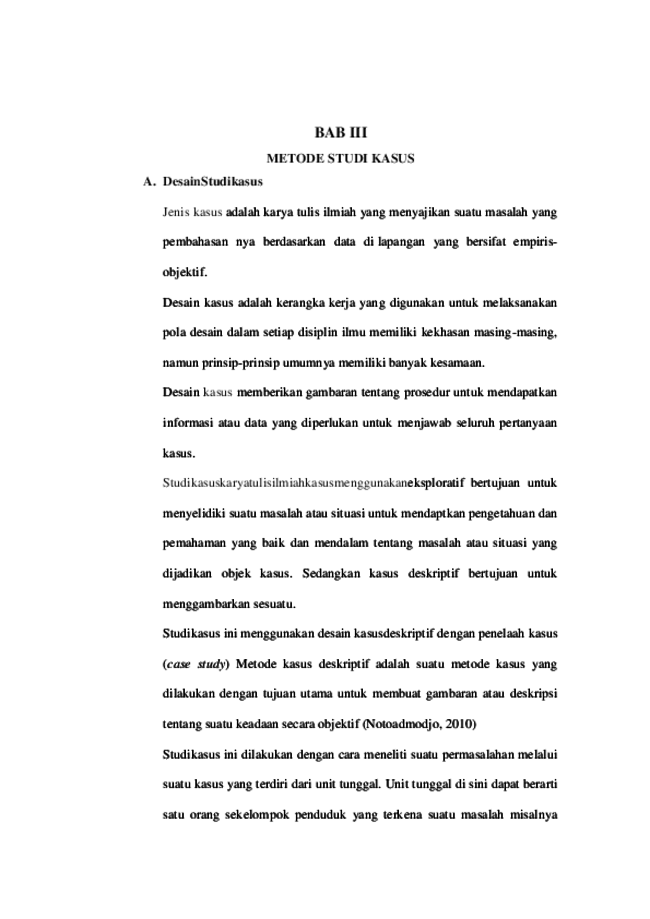 BAB III

METODE STUDI KASUS

A. DesainStudikasus

Jenis kasus adalah karya tulis ilmiah yang menyajikan suatu masalah yang pembahasan nya berdasarkan data di lapangan yang bersifat empiris-objektif.

Desain kasus adalah kerangka kerja yang digunakan untuk melaksanakan pola desain dalam setiap disiplin ilmu memiliki kekhasan masing-masing, namun prinsip-prinsip umumnya memiliki banyak kesamaan.

Desain kasus memberikan gambaran tentang prosedur untuk mendapatkan informasi atau data yang diperlukan untuk menjawab seluruh pertanyaan kasus.

Studikasuskaryatulisilmiahkasusmenggunakaneksploratif bertujuan untuk menyelidiki suatu masalah atau situasi untuk mendaptkan pengetahuan dan pemahaman yang baik dan mendalam tentang masalah atau situasi yang dijadikan objek kasus. Sedangkan kasus deskriptif bertujuan untuk menggambarkan sesuatu.

Studikasus ini menggunakan desain kasusdeskriptif dengan penelaah kasus (case study) Metode kasus deskriptif adalah suatu metode kasus yang dilakukan dengan tujuan utama untuk membuat gambaran atau deskripsi tentang suatu keadaan secara objektif (Notoadmodjo, 2010)

Studikasus ini dilakukan dengan cara meneliti suatu permasalahan melalui suatu kasus yang terdiri dari unit tunggal. Unit tunggal di sini dapat berarti satu orang sekelompok penduduk yang terkena suatu masalah misalnya